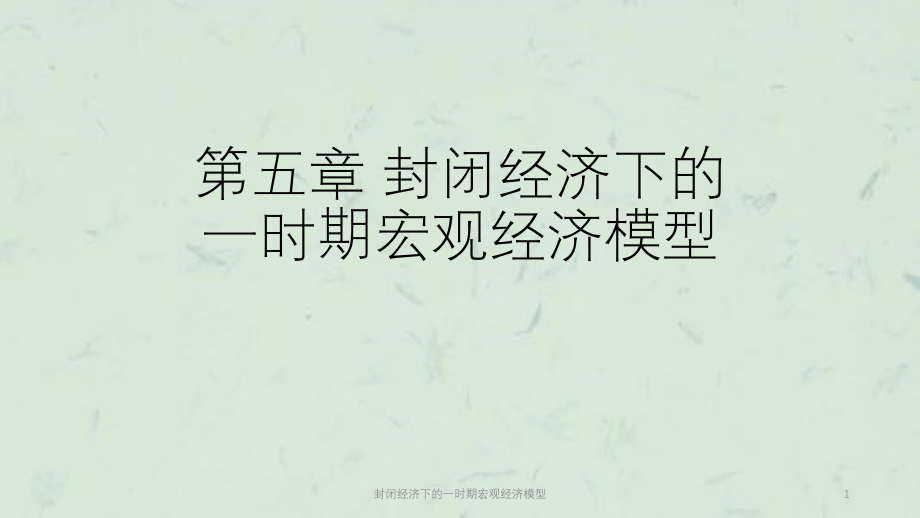 第五章 封闭经济下的一时期宏观经济模型

封闭经济下的一时期宏观经济模型

1